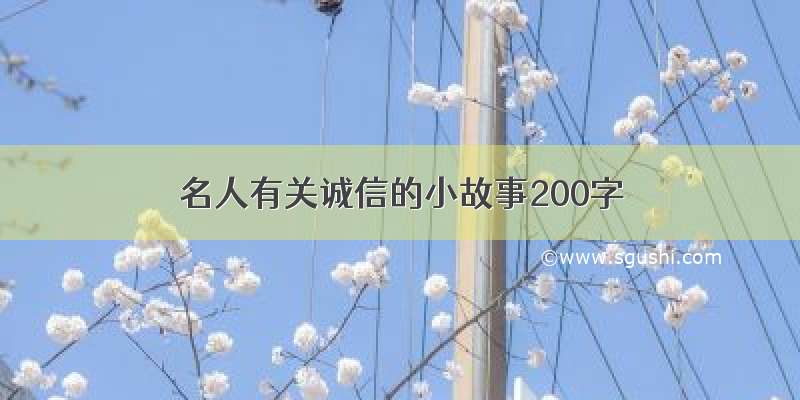 名人有关诚信的小故事200字

©www.sgushi.com